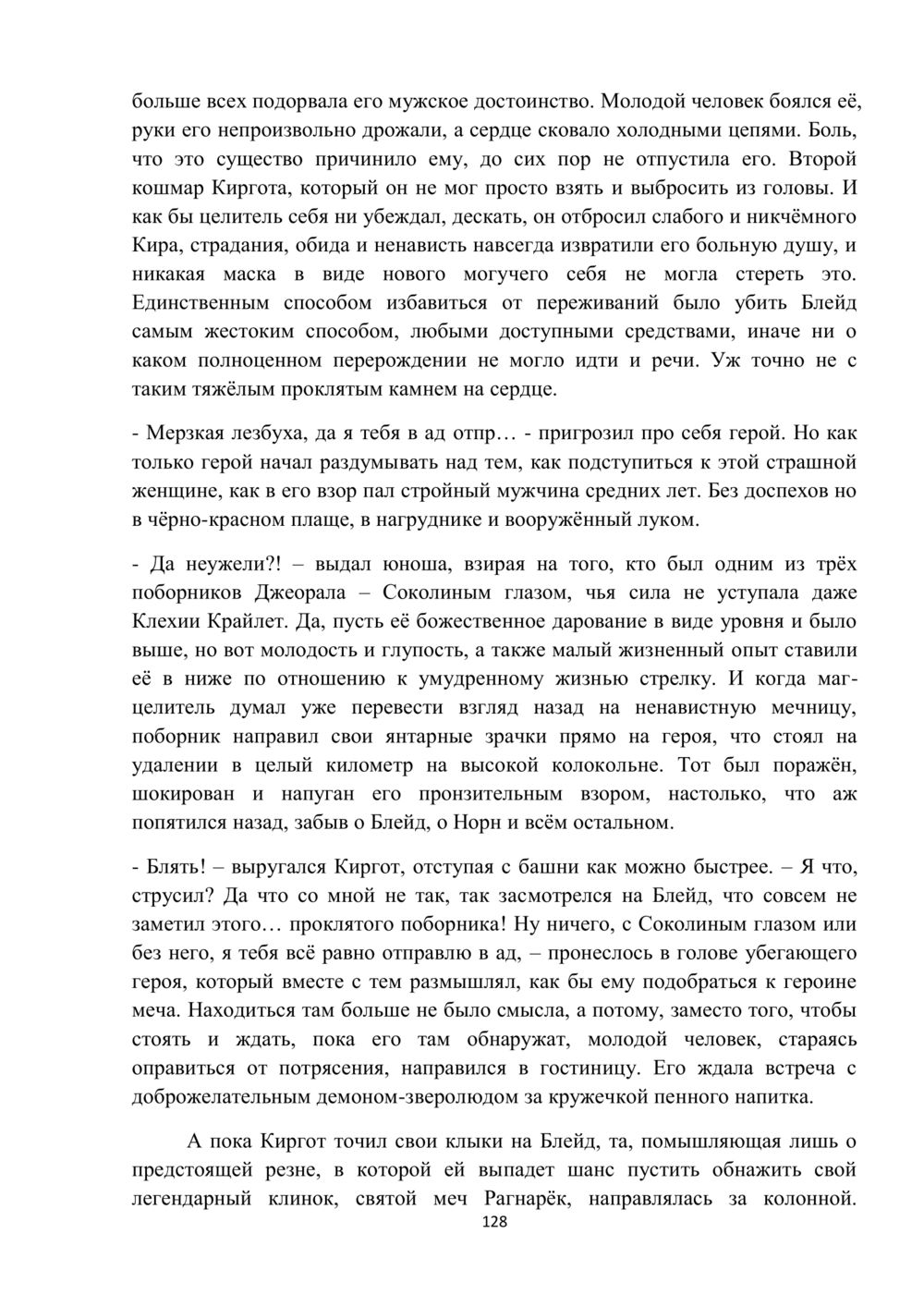 больше всех подорвала его мужское достоинство. Молодой человек боялся её, руки его непроизвольно дрожали, а сердце сковало холодными цепями. Боль, что это существо причинило ему, до сих пор не отпустила его. Второй кошмар Киргота, который он не мог просто взять и выбросить из головы. И как бы целитель себя ни убеждал, дескать, он отбросил слабого и никчёмного Кира, страдания, обида и ненависть навсегда извратили его больную душу, и никакая маска в виде нового могучего себя не могла стереть это. Единственным способом избавиться от переживаний было убить Блейд самым жестоким способом, любыми доступными средствами, иначе ни о каком полноценном перерождении не могло идти и речи. Уж точно не с таким тяжёлым проклятым камнем на сердце.

- Мерзкая лезбуха, да я тебя в ад отпр… - пригрозил про себя герой. Но как только герой начал раздумывать над тем, как подступиться к этой страшной женщине, как в его взор пал стройный мужчина средних лет. Без доспехов но в чёрно-красном плаще, в нагруднике и вооружённый луком.

- Да неужели?! – выдал юноша, взирая на того, кто был одним из трёх поборников Джеорала – Соколиным глазом, чья сила не уступала даже Клехии Крайлет. Да, пусть её божественное дарование в виде уровня и было выше, но вот молодость и глупость, а также малый жизненный опыт ставили её в ниже по отношению к умудренному жизнью стрелку. И когда маг-целитель думал уже перевести взгляд назад на ненавистную мечницу, поборник направил свои янтарные зрачки прямо на героя, что стоял на удалении в целый километр на высокой колокольне. Тот был поражён, шокирован и напуган его пронзительным взором, настолько, что аж попятился назад, забыв о Блейд, о Норн и всём остальном.

- Блять! – выругался Киргот, отступая с башни как можно быстрее. – Я что, струсил? Да что со мной не так, так засмотрелся на Блейд, что совсем не заметил этого… проклятого поборника! Ну ничего, с Соколиным глазом или без него, я тебя всё равно отправлю в ад, – пронеслось в голове убегающего героя, который вместе с тем размышлял, как бы ему подобраться к героине меча. Находиться там больше не было смысла, а потому, заместо того, чтобы стоять и ждать, пока его там обнаружат, молодой человек, стараясь оправиться от потрясения, направился в гостиницу. Его ждала встреча с доброжелательным демоном-зверолюдом за кружечкой пенного напитка.

А пока Киргот точил свои клыки на Блейд, та, помышляющая лишь о предстоящей резне, в которой ей выпадет шанс пустить обнажить свой легендарный клинок, святой меч Рагнарёк, направлялась за колонной.

128